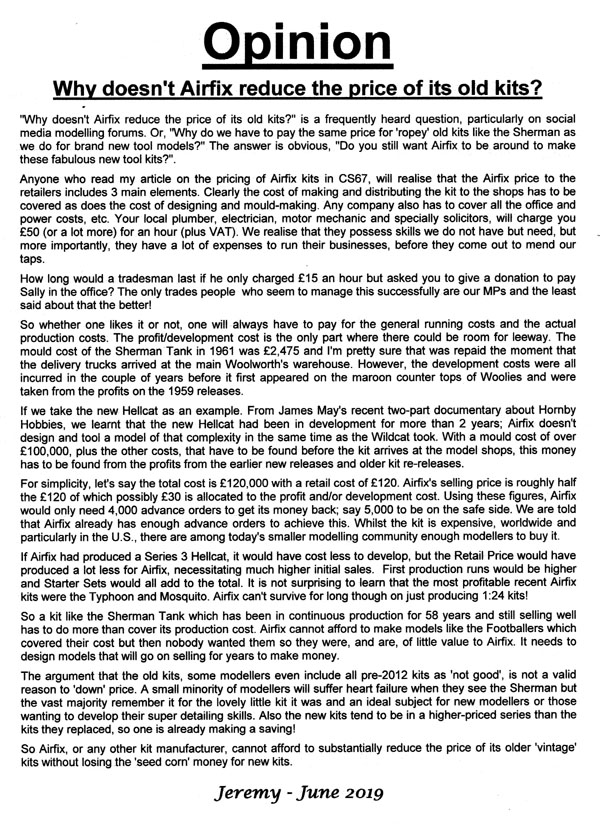 Opinion

Why doesn't Airfix reduce the price of its old kits?

"Why doesn't Airfix reduce the price of its old kits?" is a frequently heard question, particularly on social media modelling forums. Or, "Why do we have to pay the same price for 'ropey' old kits like the Sherman as we do for brand new tool models?" The answer is obvious, "Do you still want Airfix to be around to make these fabulous new tool kits?".

Anyone who read my article on the pricing of Airfix kits in CS67, will realise that the Airfix price to the retailers includes 3 main elements. Clearly the cost of making and distributing the kit to the shops has to be covered as does the cost of designing and mould-making. Any company also has to cover all the office and power costs, etc. Your local plumber, electrician, motor mechanic and specially solicitors, will charge you £50 (or a lot more) for an hour (plus VAT). We realise that they possess skills we do not have but need, but more importantly, they have a lot of expenses to run their businesses, before they come out to mend our taps.

How long would a tradesman last if he only charged £15 an hour but asked you to give a donation to pay Sally in the office? The only trades people who seem to manage this successfully are our MPs and the least said about that the better!

So whether one likes it or not, one will always have to pay for the general running costs and the actual production costs. The profit/development cost is the only part where there could be room for leeway. The mould cost of the Sherman Tank in 1961 was £2,475 and I'm pretty sure that was repaid the moment that the delivery trucks arrived at the main Woolworth's warehouse. However, the development costs were all incurred in the couple of years before it first appeared on the maroon counter tops of Woolies and were taken from the profits on the 1959 releases.

If we take the new Hellcat as an example. From James May's recent two-part documentary about Hornby Hobbies, we learnt that the new Hellcat had been in development for more than 2 years; Airfix doesn't design and tool a model of that complexity in the same time as the Wildcat took. With a mould cost of over £100,000, plus the other costs, that have to be found before the kit arrives at the model shops, this money has to be found from the profits from the earlier new releases and older kit re-releases.

For simplicity, let's say the total cost is £120,000 with a retail cost of £120. Airfix's selling price is roughly half the £120 of which possibly £30 is allocated to the profit and/or development cost. Using these figures, Airfix would only need 4,000 advance orders to get its money back; say 5,000 to be on the safe side. We are told that Airfix already has enough advance orders to achieve this. Whilst the kit is expensive, worldwide and particularly in the U.S., there are among today's smaller modelling community enough modellers to buy it.

If Airfix had produced a Series 3 Hellcat, it would have cost less to develop, but the Retail Price would have produced a lot less for Airfix, necessitating much higher initial sales. First production runs would be higher and Starter Sets would all add to the total. It is not surprising to learn that the most profitable recent Airfix kits were the Typhoon and Mosquito. Airfix can't survive for long though on just producing 1:24 kits!

So a kit like the Sherman Tank which has been in continuous production for 58 years and still selling well has to do more than cover its production cost. Airfix cannot afford to make models like the Footballers which covered their cost but then nobody wanted them so they were, and are, of little value to Airfix. It needs to design models that will go on selling for years to make money.

The argument that the old kits, some modellers even include all pre-2012 kits as 'not good', is not a valid reason to 'down' price. A small minority of modellers will suffer heart failure when they see the Sherman but the vast majority remember it for the lovely little kit it was and an ideal subject for new modellers or those wanting to develop their super detailing skills. Also the new kits tend to be in a higher-priced series than the kits they replaced, so one is already making a saving!

So Airfix, or any other kit manufacturer, cannot afford to substantially reduce the price of its older 'vintage' kits without losing the 'seed corn' money for new kits.

Jeremy - June 2019